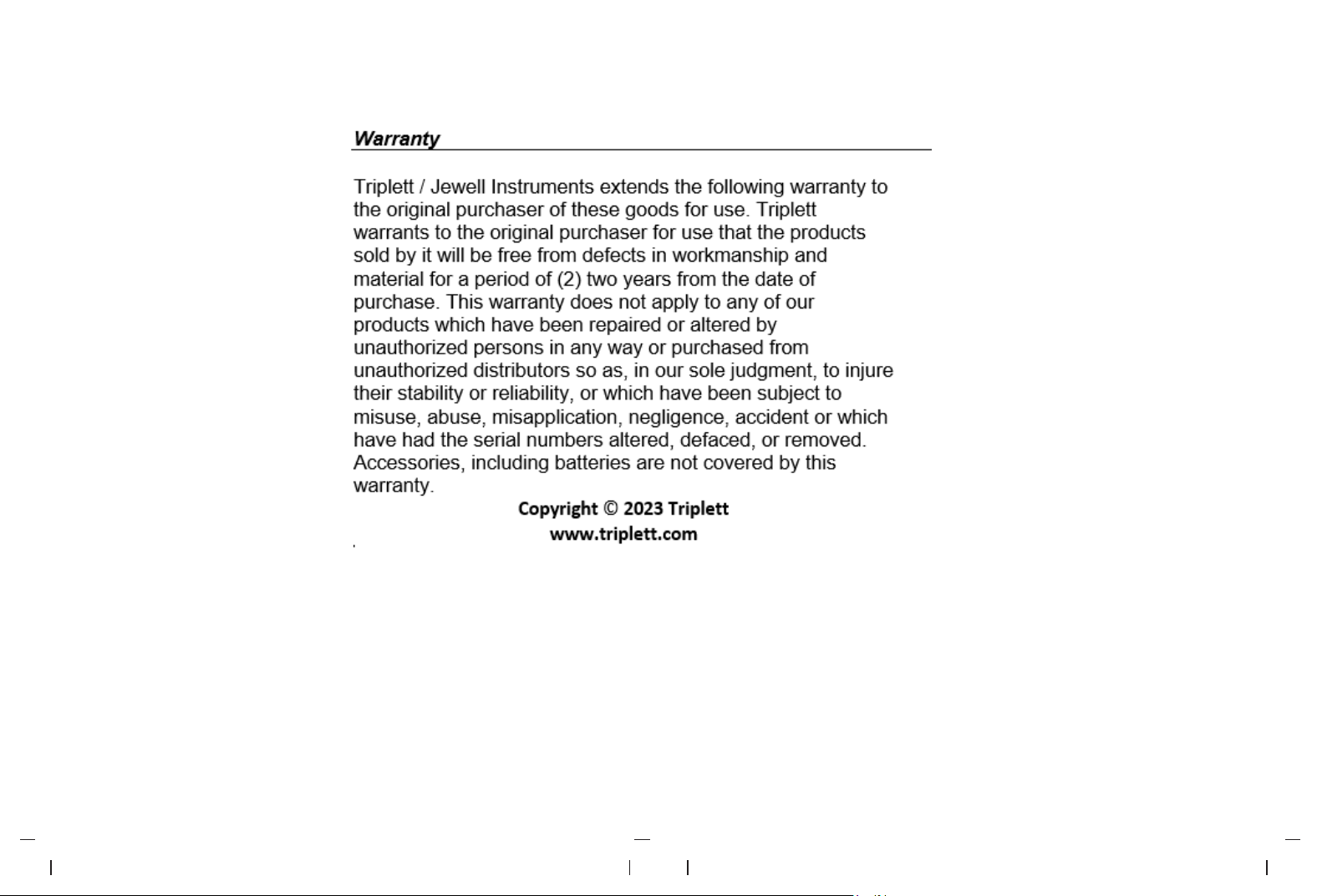 Warranty

Triplett / Jewell Instruments extends the following warranty to the original purchaser of these goods for use. Triplett warrants to the original purchaser for use that the products sold by it will be free from defects in workmanship and material for a period of (2) two years from the date of purchase. This warranty does not apply to any of our products which have been repaired or altered by unauthorized persons in any way or purchased from unauthorized distributors so as, in our sole judgment, to injure their stability or reliability, or which have been subject to misuse, abuse, misapplication, negligence, accident or which have had the serial numbers altered, defaced, or removed. Accessories, including batteries are not covered by this warranty.

Copyright © 2023 Triplett
www.triplett.com